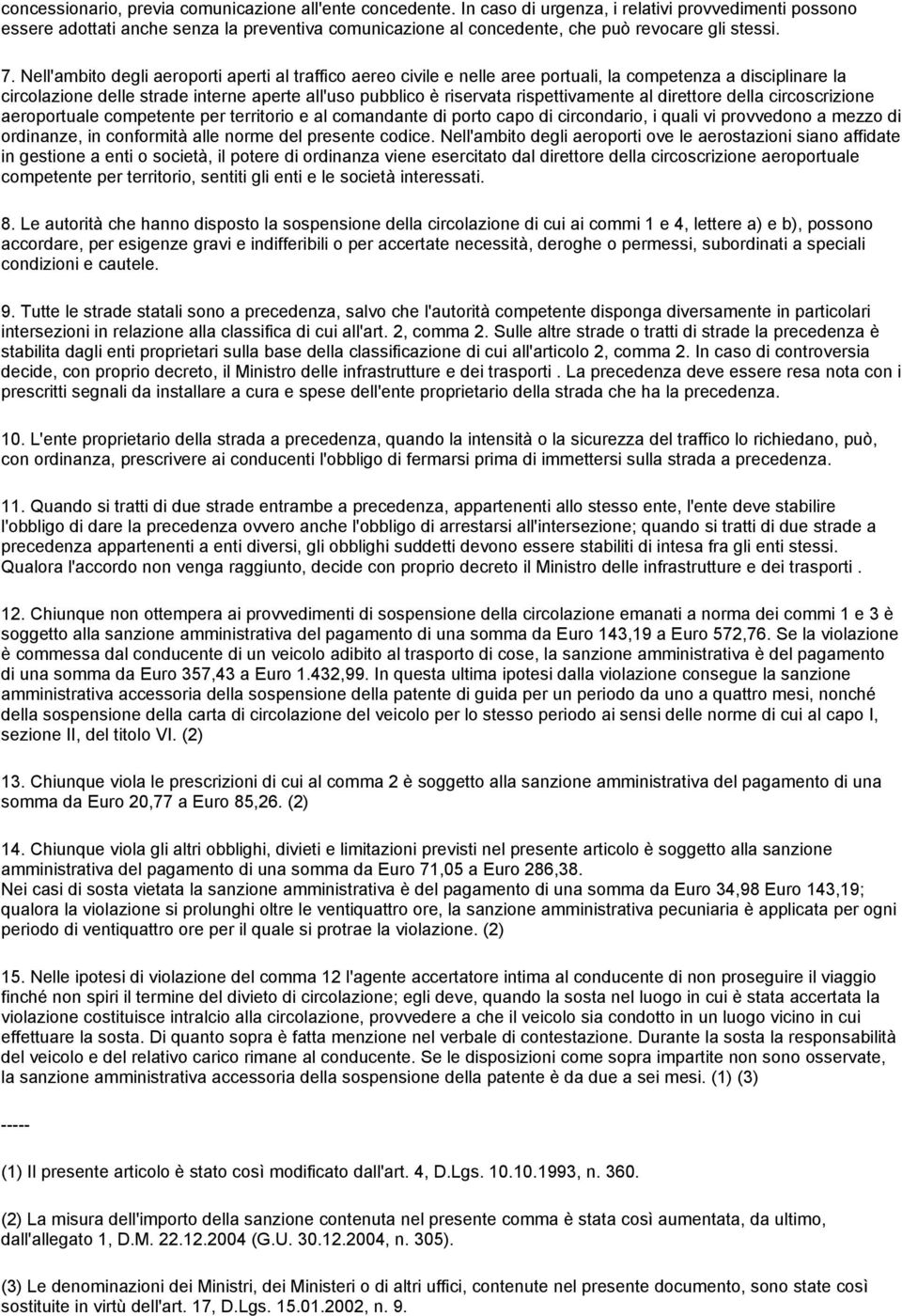 concessionario, previa comunicazione all'ente concedente. In caso di urgenza, i relativi provvedimenti possono essere adottati anche senza la preventiva comunicazione al concedente, che può revocare gli stessi.

7. Nell'ambito degli aeroporti aperti al traffico aereo civile e nelle aree portuali, la competenza a disciplinare la circolazione delle strade interne aperte all'uso pubblico è riservata rispettivamente al direttore della circoscrizione aeroportuale competente per territorio e al comandante di porto capo di circondario, i quali vi provvedono a mezzo di ordinanze, in conformità alle norme del presente codice. Nell'ambito degli aeroporti ove le aerostazioni siano affidate in gestione a enti o società, il potere di ordinanza viene esercitato dal direttore della circoscrizione aeroportuale competente per territorio, sentiti gli enti e le società interessati.

8. Le autorità che hanno disposto la sospensione della circolazione di cui ai commi 1 e 4, lettere a) e b), possono accordare, per esigenze gravi e indifferibili o per accertate necessità, deroghe o permessi, subordinati a speciali condizioni e cautele.

9. Tutte le strade statali sono a precedenza, salvo che l'autorità competente disponga diversamente in particolari intersezioni in relazione alla classifica di cui all'art. 2, comma 2. Sulle altre strade o tratti di strade la precedenza è stabilita dagli enti proprietari sulla base della classificazione di cui all'articolo 2, comma 2. In caso di controversia decide, con proprio decreto, il Ministro delle infrastrutture e dei trasporti . La precedenza deve essere resa nota con i prescritti segnali da installare a cura e spese dell'ente proprietario della strada che ha la precedenza.

10. L'ente proprietario della strada a precedenza, quando la intensità o la sicurezza del traffico lo richiedano, può, con ordinanza, prescrivere ai conducenti l'obbligo di fermarsi prima di immettersi sulla strada a precedenza.

11. Quando si tratti di due strade entrambe a precedenza, appartenenti allo stesso ente, l'ente deve stabilire l'obbligo di dare la precedenza ovvero anche l'obbligo di arrestarsi all'intersezione; quando si tratti di due strade a precedenza appartenenti a enti diversi, gli obblighi suddetti devono essere stabiliti di intesa fra gli enti stessi. Qualora l'accordo non venga raggiunto, decide con proprio decreto il Ministro delle infrastrutture e dei trasporti .

12. Chiunque non ottempera ai provvedimenti di sospensione della circolazione emanati a norma dei commi 1 e 3 è soggetto alla sanzione amministrativa del pagamento di una somma da Euro 143,19 a Euro 572,76. Se la violazione è commessa dal conducente di un veicolo adibito al trasporto di cose, la sanzione amministrativa è del pagamento di una somma da Euro 357,43 a Euro 1.432,99. In questa ultima ipotesi dalla violazione consegue la sanzione amministrativa accessoria della sospensione della patente di guida per un periodo da uno a quattro mesi, nonché della sospensione della carta di circolazione del veicolo per lo stesso periodo ai sensi delle norme di cui al capo I, sezione II, del titolo VI. (2)

13. Chiunque viola le prescrizioni di cui al comma 2 è soggetto alla sanzione amministrativa del pagamento di una somma da Euro 20,77 a Euro 85,26. (2)

14. Chiunque viola gli altri obblighi, divieti e limitazioni previsti nel presente articolo è soggetto alla sanzione amministrativa del pagamento di una somma da Euro 71,05 a Euro 286,38.
Nei casi di sosta vietata la sanzione amministrativa è del pagamento di una somma da Euro 34,98 Euro 143,19; qualora la violazione si prolunghi oltre le ventiquattro ore, la sanzione amministrativa pecuniaria è applicata per ogni periodo di ventiquattro ore per il quale si protrae la violazione. (2)

15. Nelle ipotesi di violazione del comma 12 l'agente accertatore intima al conducente di non proseguire il viaggio finché non spiri il termine del divieto di circolazione; egli deve, quando la sosta nel luogo in cui è stata accertata la violazione costituisce intralcio alla circolazione, provvedere a che il veicolo sia condotto in un luogo vicino in cui effettuare la sosta. Di quanto sopra è fatta menzione nel verbale di contestazione. Durante la sosta la responsabilità del veicolo e del relativo carico rimane al conducente. Se le disposizioni come sopra impartite non sono osservate, la sanzione amministrativa accessoria della sospensione della patente è da due a sei mesi. (1) (3)

-----

(1) Il presente articolo è stato così modificato dall'art. 4, D.Lgs. 10.10.1993, n. 360.

(2) La misura dell'importo della sanzione contenuta nel presente comma è stata così aumentata, da ultimo, dall'allegato 1, D.M. 22.12.2004 (G.U. 30.12.2004, n. 305).

(3) Le denominazioni dei Ministri, dei Ministeri o di altri uffici, contenute nel presente documento, sono state così sostituite in virtù dell'art. 17, D.Lgs. 15.01.2002, n. 9.